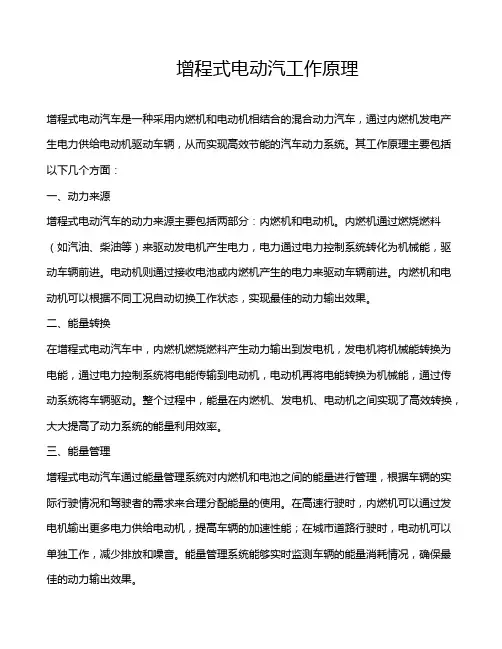 增程式电动汽工作原理

增程式电动汽车是一种采用内燃机和电动机相结合的混合动力汽车，通过内燃机发电产生电力供给电动机驱动车辆，从而实现高效节能的汽车动力系统。其工作原理主要包括以下几个方面：

一、动力来源

增程式电动汽车的动力来源主要包括两部分：内燃机和电动机。内燃机通过燃烧燃料（如汽油、柴油等）来驱动发电机产生电力，电力通过电力控制系统转化为机械能，驱动车辆前进。电动机则通过接收电池或内燃机产生的电力来驱动车辆前进。内燃机和电动机可以根据不同工况自动切换工作状态，实现最佳的动力输出效果。

二、能量转换

在增程式电动汽车中，内燃机燃烧燃料产生动力输出到发电机，发电机将机械能转换为电能，通过电力控制系统将电能传输到电动机，电动机再将电能转换为机械能，通过传动系统将车辆驱动。整个过程中，能量在内燃机、发电机、电动机之间实现了高效转换，大大提高了动力系统的能量利用效率。

三、能量管理

增程式电动汽车通过能量管理系统对内燃机和电池之间的能量进行管理，根据车辆的实际行驶情况和驾驶者的需求来合理分配能量的使用。在高速行驶时，内燃机可以通过发电机输出更多电力供给电动机，提高车辆的加速性能；在城市道路行驶时，电动机可以单独工作，减少排放和噪音。能量管理系统能够实时监测车辆的能量消耗情况，确保最佳的动力输出效果。